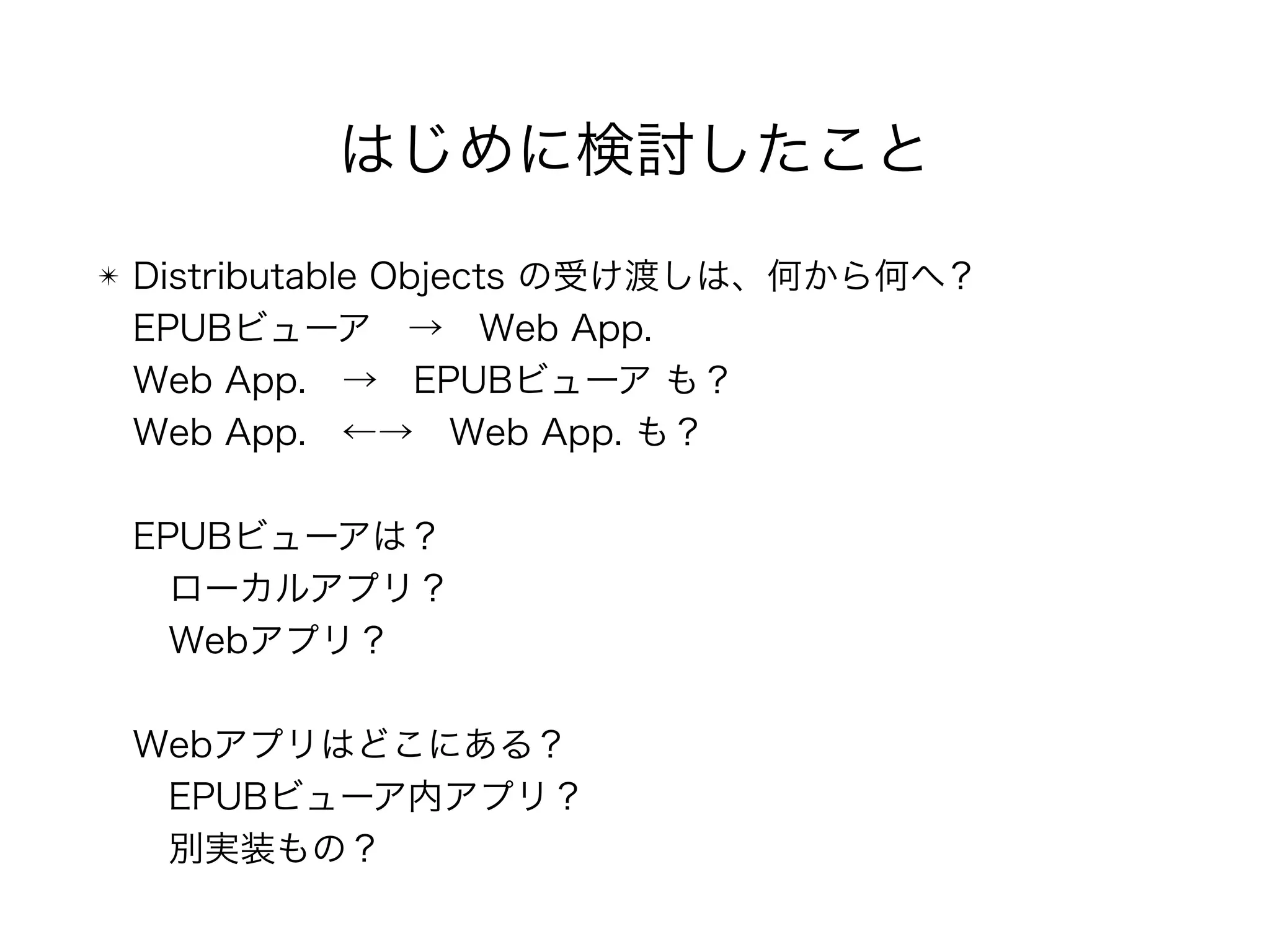 はじめに検討したこと

✴ Distributable Objects の受け渡しは、何から何へ?
EPUBビューア　→　Web App.
Web App.　→　EPUBビューア も?
Web App.　←→　Web App. も?

EPUBビューアは?
ローカルアプリ?
Webアプリ?

Webアプリはどこにある?
EPUBビューア内アプリ?
別実装もの?